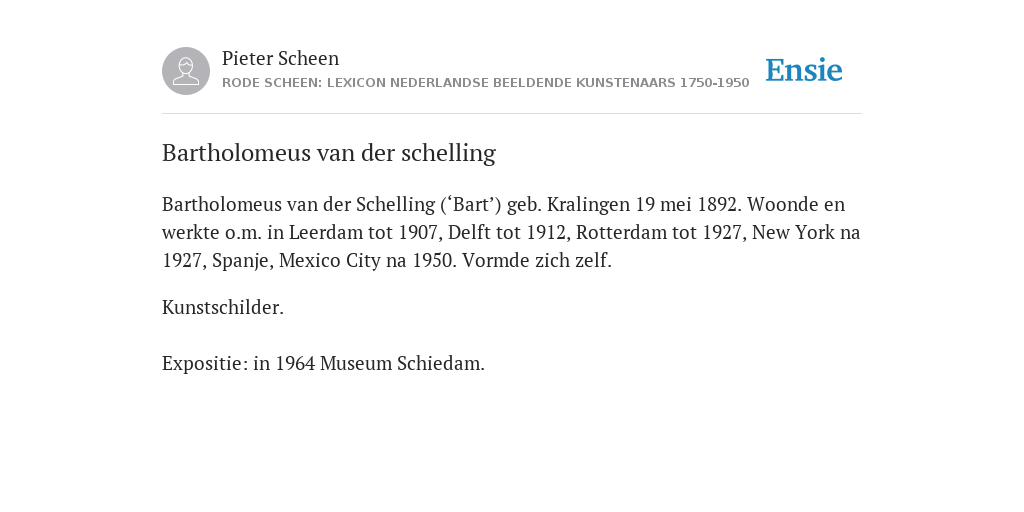 Pieter Scheen
RODE SCHEEN: LEXICON NEDERLANDSE BEELDENDE KUNSTENAARS 1750-1950

Ensie

Bartholomeus van der schelling

Bartholomeus van der Schelling (‘Bart’) geb. Kralingen 19 mei 1892. Woonde en werkte o.m. in Leerdam tot 1907, Delft tot 1912, Rotterdam tot 1927, New York na 1927, Spanje, Mexico City na 1950. Vormde zich zelf.

Kunstschilder.

Expositie: in 1964 Museum Schiedam.